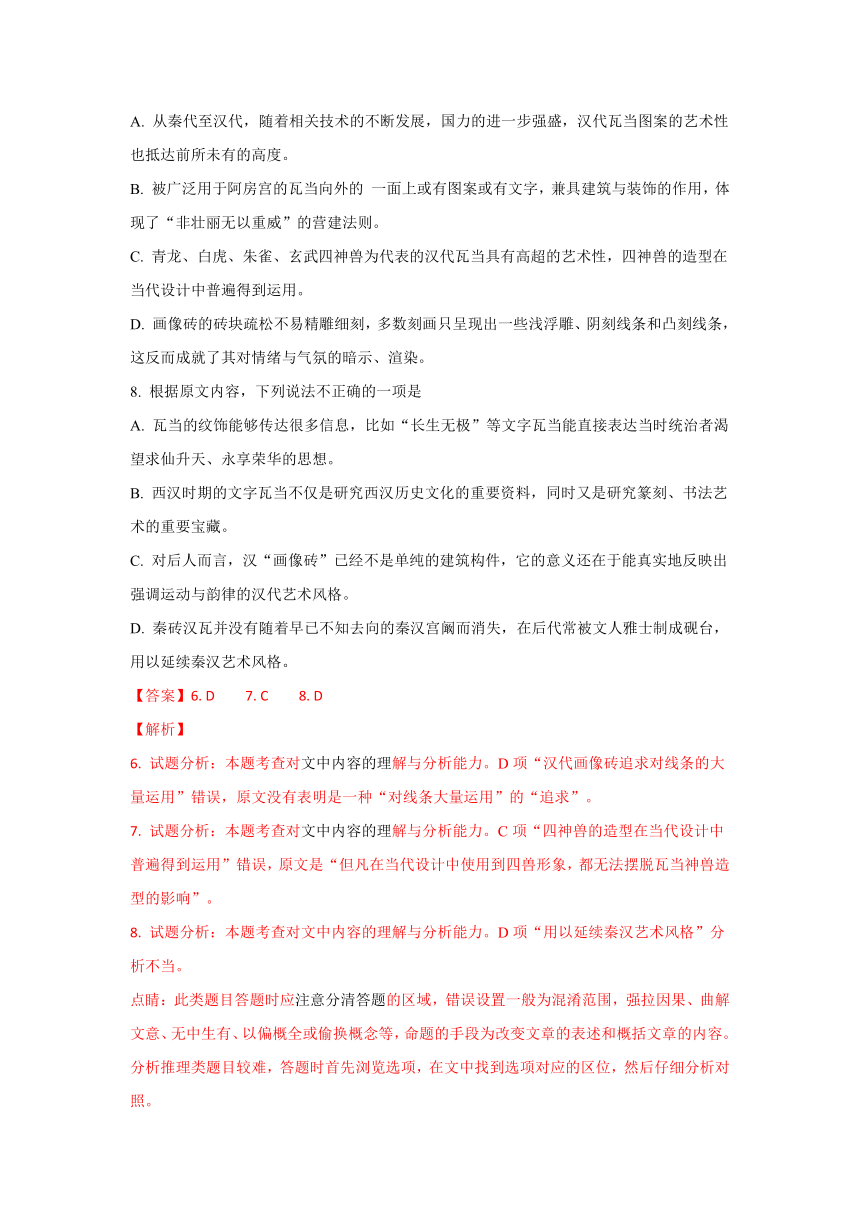 A. 从秦代至汉代，随着相关技术的不断发展，国力的进一步强盛，汉代瓦当图案的艺术性也抵达前所未有的高度。

B. 被广泛用于阿房宫的瓦当向外的 一面上或有图案或有文字，兼具建筑与装饰的作用，体现了“非壮丽无以重威”的营建法则。

C. 青龙、白虎、朱雀、玄武四神兽为代表的汉代瓦当具有高超的艺术性，四神兽的造型在当代设计中普遍得到运用。

D. 画像砖的砖块疏松不易精雕细刻，多数刻画只呈现出一些浅浮雕、阴刻线条和凸刻线条，这反而成就了其对情绪与气氛的暗示、渲染。

8. 根据原文内容，下列说法不正确的一项是

A. 瓦当的纹饰能够传达很多信息，比如“长生无极”等文字瓦当能直接表达当时统治者渴望求仙升天、永享荣华的思想。

B. 西汉时期的文字瓦当不仅是研究西汉历史文化的重要资料，同时又是研究篆刻、书法艺术的重要宝藏。

C. 对后人而言，汉“画像砖”已经不是单纯的建筑构件，它的意义还在于能真实地反映出强调运动与韵律的汉代艺术风格。

D. 秦砖汉瓦并没有随着早已不知去向的秦汉宫阙而消失，在后代常被文人雅士制成砚台，用以延续秦汉艺术风格。

【答案】6. D　　7. C　　8. D

【解析】

6. 试题分析：本题考查对文中内容的理解与分析能力。D 项“汉代画像砖追求对线条的大量运用”错误，原文没有表明是一种“对线条大量运用”的“追求”。

7. 试题分析：本题考查对文中内容的理解与分析能力。C 项“四神兽的造型在当代设计中普遍得到运用”错误，原文是“但凡在当代设计中使用到四兽形象，都无法摆脱瓦当神兽造型的影响”。

8. 试题分析：本题考查对文中内容的理解与分析能力。D 项“用以延续秦汉艺术风格”分析不当。

点睛：此类题目答题时应注意分清答题的区域，错误设置一般为混淆范围，强拉因果、曲解文意、无中生有、以偏概全或偷换概念等，命题的手段为改变文章的表述和概括文章的内容。分析推理类题目较难，答题时首先浏览选项，在文中找到选项对应的区位，然后仔细分析对照。